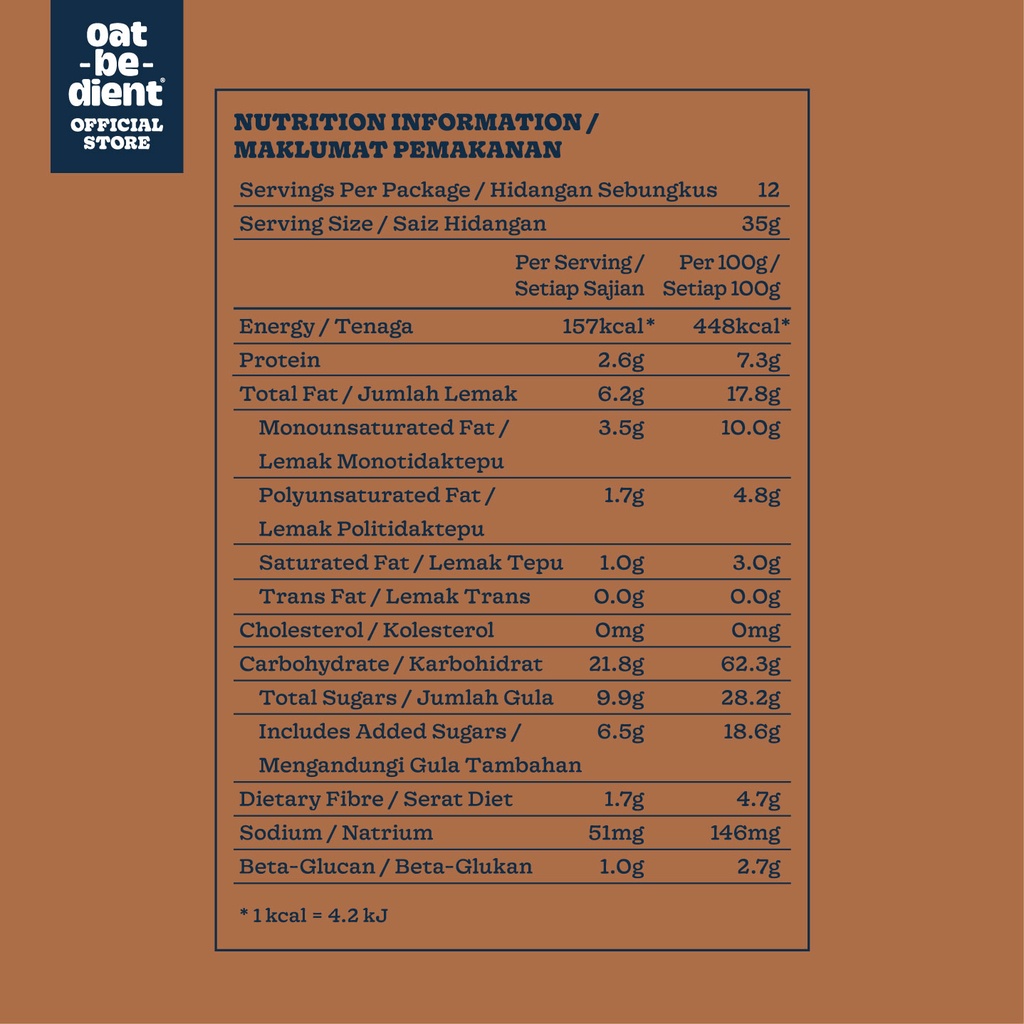 oat
-be-
dient®
OFFICIAL STORE

NUTRITION INFORMATION / MAKLUMAT PEMAKANAN

| Servings Per Package / Hidangan Sebungkus | | 12 |
|---|---|---|
| Serving Size / Saiz Hidangan | | 35g |
| | Per Serving / Setiap Sajian | Per 100g / Setiap 100g |
| Energy / Tenaga | 157kcal* | 448kcal* |
| Protein | 2.6g | 7.3g |
| Total Fat / Jumlah Lemak | 6.2g | 17.8g |
| Monounsaturated Fat / Lemak Monotidaktepu | 3.5g | 10.0g |
| Polyunsaturated Fat / Lemak Politidaktepu | 1.7g | 4.8g |
| Saturated Fat / Lemak Tepu | 1.0g | 3.0g |
| Trans Fat / Lemak Trans | 0.0g | 0.0g |
| Cholesterol / Kolesterol | 0mg | 0mg |
| Carbohydrate / Karbohidrat | 21.8g | 62.3g |
| Total Sugars / Jumlah Gula | 9.9g | 28.2g |
| Includes Added Sugars / Mengandungi Gula Tambahan | 6.5g | 18.6g |
| Dietary Fibre / Serat Diet | 1.7g | 4.7g |
| Sodium / Natrium | 51mg | 146mg |
| Beta-Glucan / Beta-Glukan | 1.0g | 2.7g |

* 1 kcal = 4.2 kJ